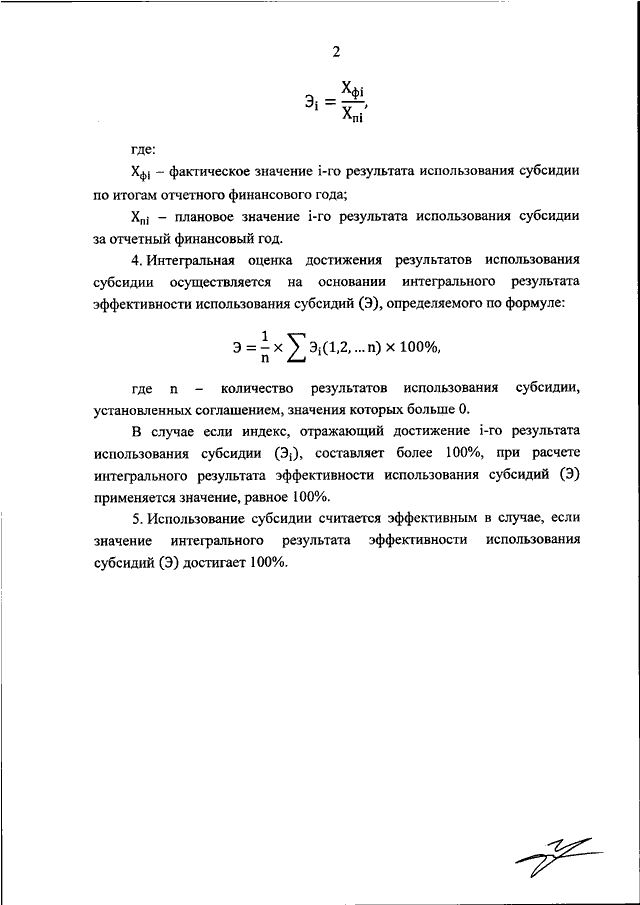 2

$Э_i = \frac{X_{фi}}{X_{пi}},$

где:

$X_{фi}$ – фактическое значение i-го результата использования субсидии по итогам отчетного финансового года;

$X_{пi}$ – плановое значение i-го результата использования субсидии за отчетный финансовый год.

4. Интегральная оценка достижения результатов использования субсидии осуществляется на основании интегрального результата эффективности использования субсидий (Э), определяемого по формуле:

$Э = \frac{1}{n} \times \sum Э_i(1,2, \ldots n) \times 100\%,$

где n – количество результатов использования субсидии, установленных соглашением, значения которых больше 0.

В случае если индекс, отражающий достижение i-го результата использования субсидии ($Э_i$), составляет более 100%, при расчете интегрального результата эффективности использования субсидий (Э) применяется значение, равное 100%.

5. Использование субсидии считается эффективным в случае, если значение интегрального результата эффективности использования субсидий (Э) достигает 100%.